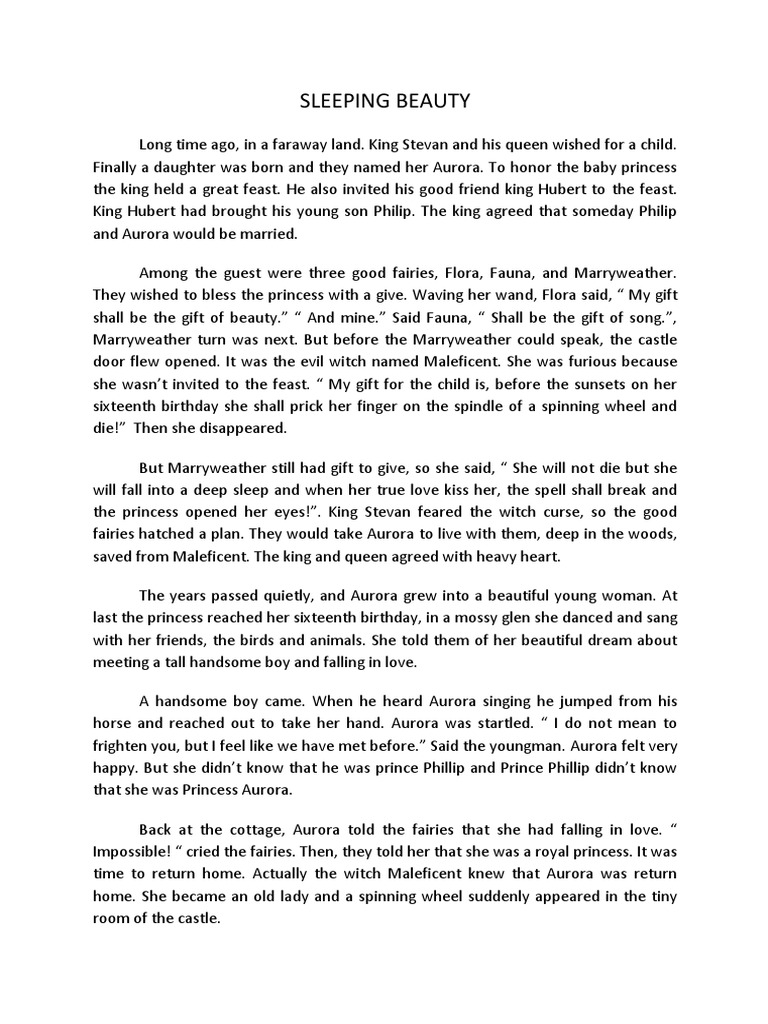 SLEEPING BEAUTY

Long time ago, in a faraway land. King Stevan and his queen wished for a child. Finally a daughter was born and they named her Aurora. To honor the baby princess the king held a great feast. He also invited his good friend king Hubert to the feast. King Hubert had brought his young son Philip. The king agreed that someday Philip and Aurora would be married.

Among the guest were three good fairies, Flora, Fauna, and Marryweather. They wished to bless the princess with a give. Waving her wand, Flora said, “ My gift shall be the gift of beauty.” “ And mine.” Said Fauna, “ Shall be the gift of song.”, Marryweather turn was next. But before the Marryweather could speak, the castle door flew opened. It was the evil witch named Maleficent. She was furious because she wasn’t invited to the feast. “ My gift for the child is, before the sunsets on her sixteenth birthday she shall prick her finger on the spindle of a spinning wheel and die!” Then she disappeared.

But Marryweather still had gift to give, so she said, “ She will not die but she will fall into a deep sleep and when her true love kiss her, the spell shall break and the princess opened her eyes!”. King Stevan feared the witch curse, so the good fairies hatched a plan. They would take Aurora to live with them, deep in the woods, saved from Maleficent. The king and queen agreed with heavy heart.

The years passed quietly, and Aurora grew into a beautiful young woman. At last the princess reached her sixteenth birthday, in a mossy glen she danced and sang with her friends, the birds and animals. She told them of her beautiful dream about meeting a tall handsome boy and falling in love.

A handsome boy came. When he heard Aurora singing he jumped from his horse and reached out to take her hand. Aurora was startled. “ I do not mean to frighten you, but I feel like we have met before.” Said the youngman. Aurora felt very happy. But she didn’t know that he was prince Phillip and Prince Phillip didn’t know that she was Princess Aurora.

Back at the cottage, Aurora told the fairies that she had falling in love. “ Impossible! “ cried the fairies. Then, they told her that she was a royal princess. It was time to return home. Actually the witch Maleficent knew that Aurora was return home. She became an old lady and a spinning wheel suddenly appeared in the tiny room of the castle.